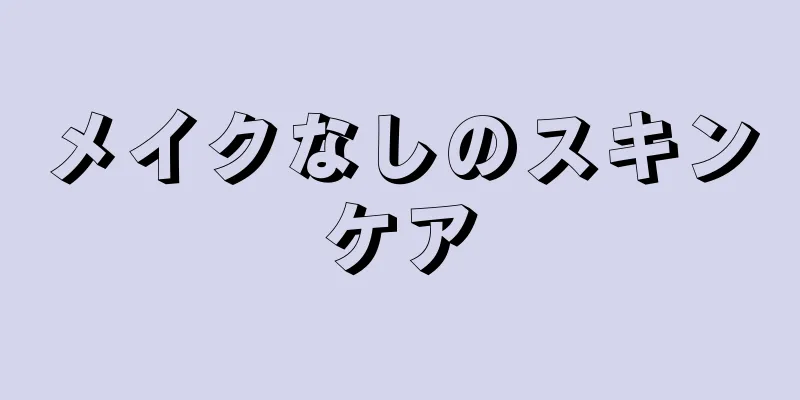 メイクなしのスキンケア